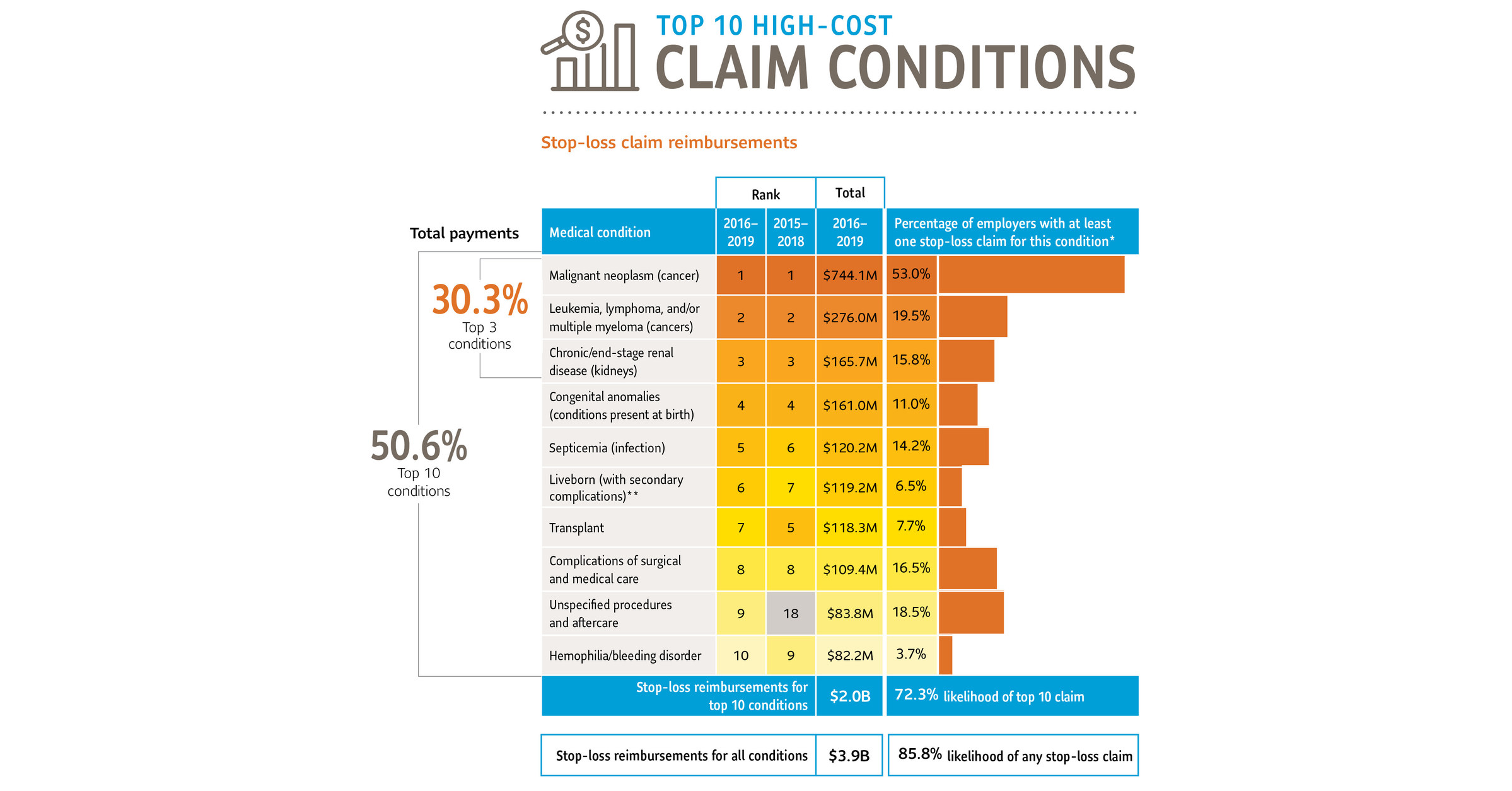 TOP 10 HIGH-COST
CLAIM CONDITIONS

Stop-loss claim reimbursements

Total payments

30.3%
Top 3 conditions

50.6%
Top 10 conditions

| Medical condition | Rank 2016–2019 | Rank 2015–2018 | Total 2016–2019 | Percentage of employers with at least one stop-loss claim for this condition* |
|---|---|---|---|---|
| Malignant neoplasm (cancer) | 1 | 1 | $744.1M | 53.0% |
| Leukemia, lymphoma, and/or multiple myeloma (cancers) | 2 | 2 | $276.0M | 19.5% |
| Chronic/end-stage renal disease (kidneys) | 3 | 3 | $165.7M | 15.8% |
| Congenital anomalies (conditions present at birth) | 4 | 4 | $161.0M | 11.0% |
| Septicemia (infection) | 5 | 6 | $120.2M | 14.2% |
| Liveborn (with secondary complications)** | 6 | 7 | $119.2M | 6.5% |
| Transplant | 7 | 5 | $118.3M | 7.7% |
| Complications of surgical and medical care | 8 | 8 | $109.4M | 16.5% |
| Unspecified procedures and aftercare | 9 | 18 | $83.8M | 18.5% |
| Hemophilia/bleeding disorder | 10 | 9 | $82.2M | 3.7% |
| Stop-loss reimbursements for top 10 conditions | | | $2.0B | 72.3% likelihood of top 10 claim |

| Stop-loss reimbursements for all conditions | $3.9B | 85.8% likelihood of any stop-loss claim |
|---|---|---|